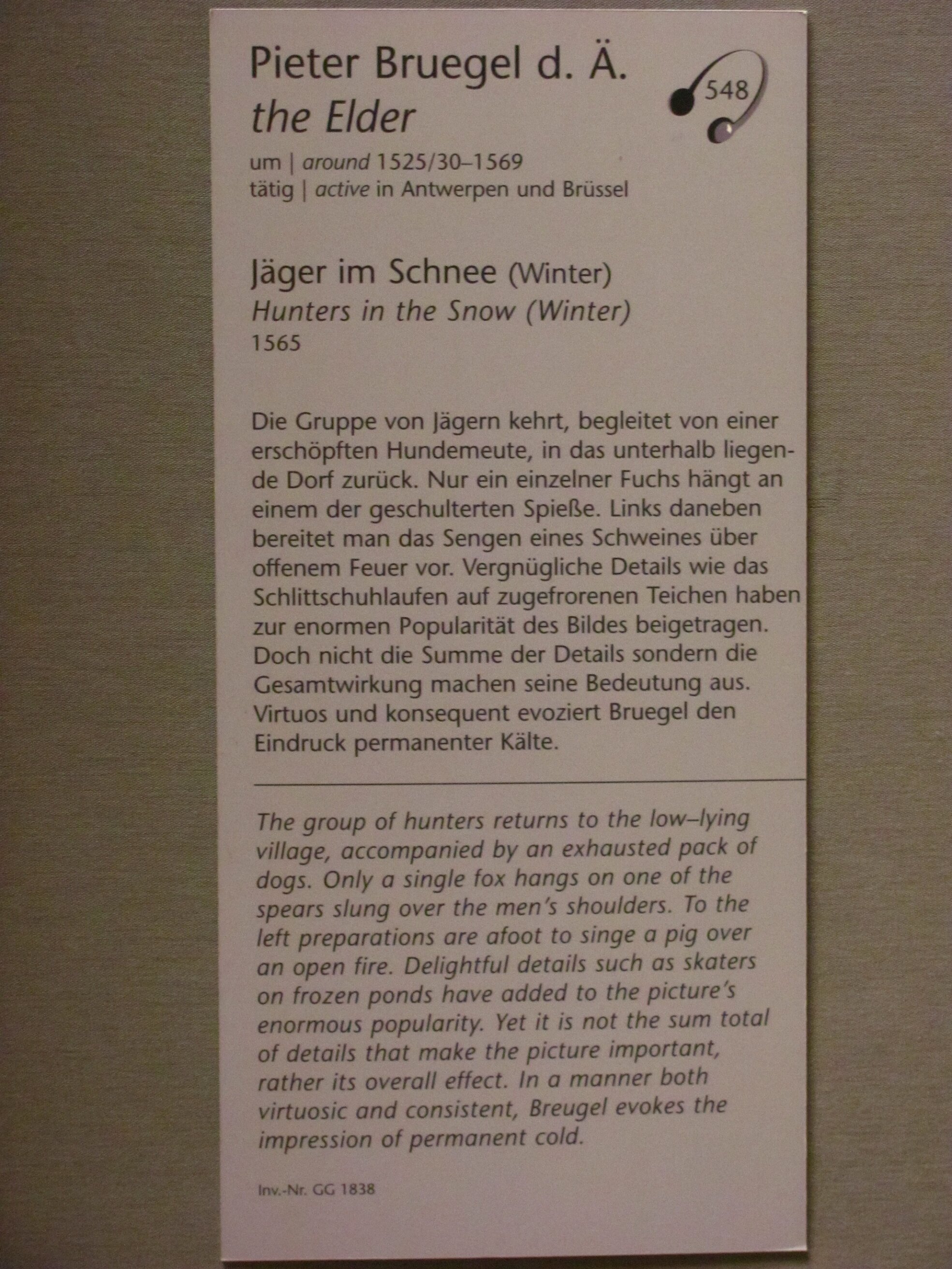 Pieter Bruegel d. Ä.
the Elder

548

um | around 1525/30–1569
tätig | active in Antwerpen und Brüssel

Jäger im Schnee (Winter)
Hunters in the Snow (Winter)
1565

Die Gruppe von Jägern kehrt, begleitet von einer erschöpften Hundemeute, in das unterhalb liegende Dorf zurück. Nur ein einzelner Fuchs hängt an einem der geschulterten Spieße. Links daneben bereitet man das Sengen eines Schweines über offenem Feuer vor. Vergnügliche Details wie das Schlittschuhlaufen auf zugefrorenen Teichen haben zur enormen Popularität des Bildes beigetragen. Doch nicht die Summe der Details sondern die Gesamtwirkung machen seine Bedeutung aus. Virtuos und konsequent evoziert Bruegel den Eindruck permanenter Kälte.

The group of hunters returns to the low–lying village, accompanied by an exhausted pack of dogs. Only a single fox hangs on one of the spears slung over the men's shoulders. To the left preparations are afoot to singe a pig over an open fire. Delightful details such as skaters on frozen ponds have added to the picture's enormous popularity. Yet it is not the sum total of details that make the picture important, rather its overall effect. In a manner both virtuosic and consistent, Breugel evokes the impression of permanent cold.

Inv.-Nr. GG 1838